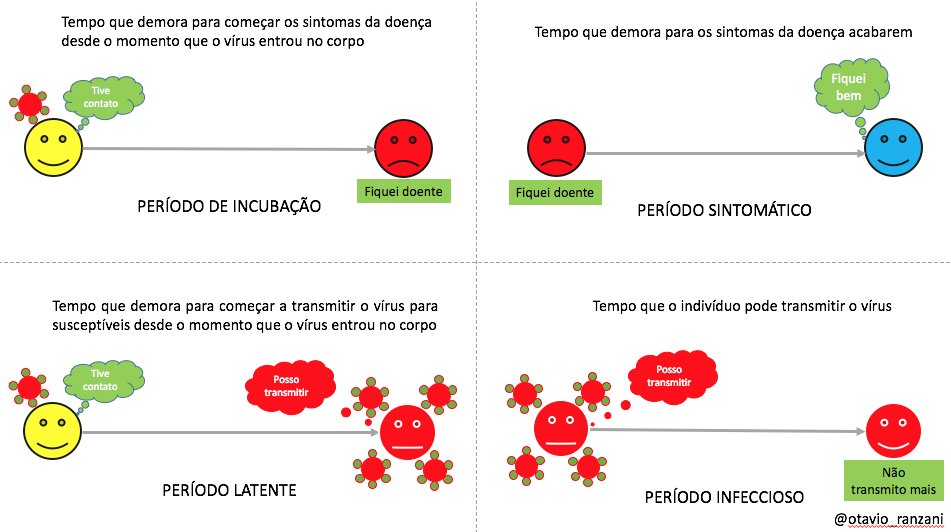 Tempo que demora para começar os sintomas da doença desde o momento que o vírus entrou no corpo

Tive contato

Fiquei doente

PERÍODO DE INCUBAÇÃO

Tempo que demora para os sintomas da doença acabarem

Fiquei bem

Fiquei doente

PERÍODO SINTOMÁTICO

Tempo que demora para começar a transmitir o vírus para susceptíveis desde o momento que o vírus entrou no corpo

Tive contato

Posso transmitir

PERÍODO LATENTE

Tempo que o indivíduo pode transmitir o vírus

Posso transmitir

Não transmito mais

PERÍODO INFECCIOSO

@otavio_ranzani